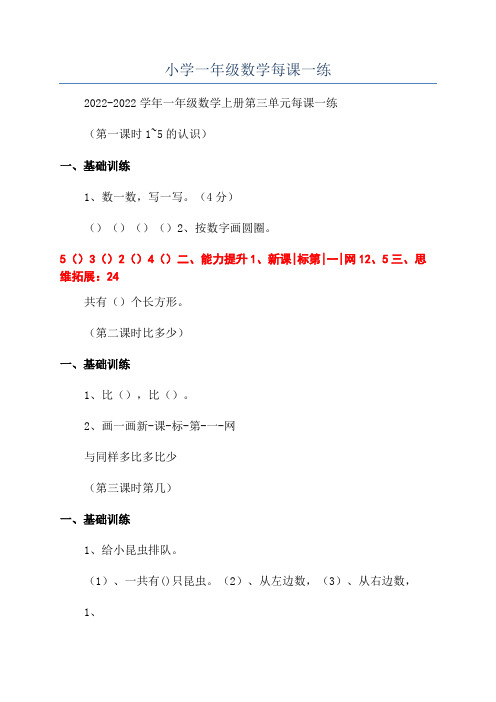 小学一年级数学每课一练

2022-2022 学年一年级数学上册第三单元每课一练

（第一课时 1~5 的认识）

一、基础训练

1、数一数，写一写。（4 分）

（）（）（）（）2、按数字画圆圈。

5（）3（）2（）4（）二、能力提升 1、新课|标第|一|网 12、5 三、思维拓展：24

共有（）个长方形。

（第二课时比多少）

一、基础训练

1、比（），比（）。

2、画一画新-课-标-第-一-网

与同样多比多比少

（第三课时第几）

一、基础训练

1、给小昆虫排队。

（1）、一共有()只昆虫。（2）、从左边数，（3）、从右边数，

1、